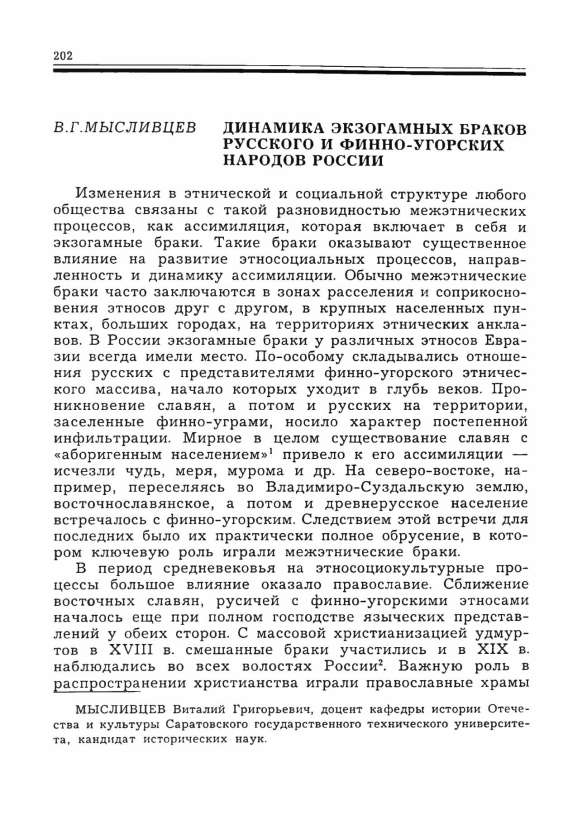 202

В.Г.МЫСЛИВЦЕВ ДИНАМИКА ЭКЗОГАМНЫХ БРАКОВ РУССКОГО И ФИННО-УГОРСКИХ НАРОДОВ РОССИИ

Изменения в этнической и социальной структуре любого общества связаны с такой разновидностью межэтнических процессов, как ассимиляция, которая включает в себя и экзогамные браки. Такие браки оказывают существенное влияние на развитие этносоциальных процессов, направленность и динамику ассимиляции. Обычно межэтнические браки часто заключаются в зонах расселения и соприкосновения этносов друг с другом, в крупных населенных пунктах, больших городах, на территориях этнических анклавов. В России экзогамные браки у различных этносов Евразии всегда имели место. По-особому складывались отношения русских с представителями финно-угорского этнического массива, начало которых уходит в глубь веков. Проникновение славян, а потом и русских на территории, заселенные финно-уграми, носило характер постепенной инфильтрации. Мирное в целом существование славян с «аборигенным населением»$^1$ привело к его ассимиляции — исчезли чудь, меря, мурома и др. На северо-востоке, например, переселяясь во Владимиро-Суздальскую землю, восточнославянское, а потом и древнерусское население встречалось с финно-угорским. Следствием этой встречи для последних было их практически полное обрусение, в котором ключевую роль играли межэтнические браки.

В период средневековья на этносоциокультурные процессы большое влияние оказало православие. Сближение восточных славян, русичей с финно-угорскими этносами началось еще при полном господстве языческих представлений у обеих сторон. С массовой христианизацией удмуртов в XVIII в. смешанные браки участились и в XIX в. наблюдались во всех волостях России$^2$. Важную роль в распространении христианства играли православные храмы

МЫСЛИВЦЕВ Виталий Григорьевич, доцент кафедры истории Отечества и культуры Саратовского государственного технического университета, кандидат исторических наук.